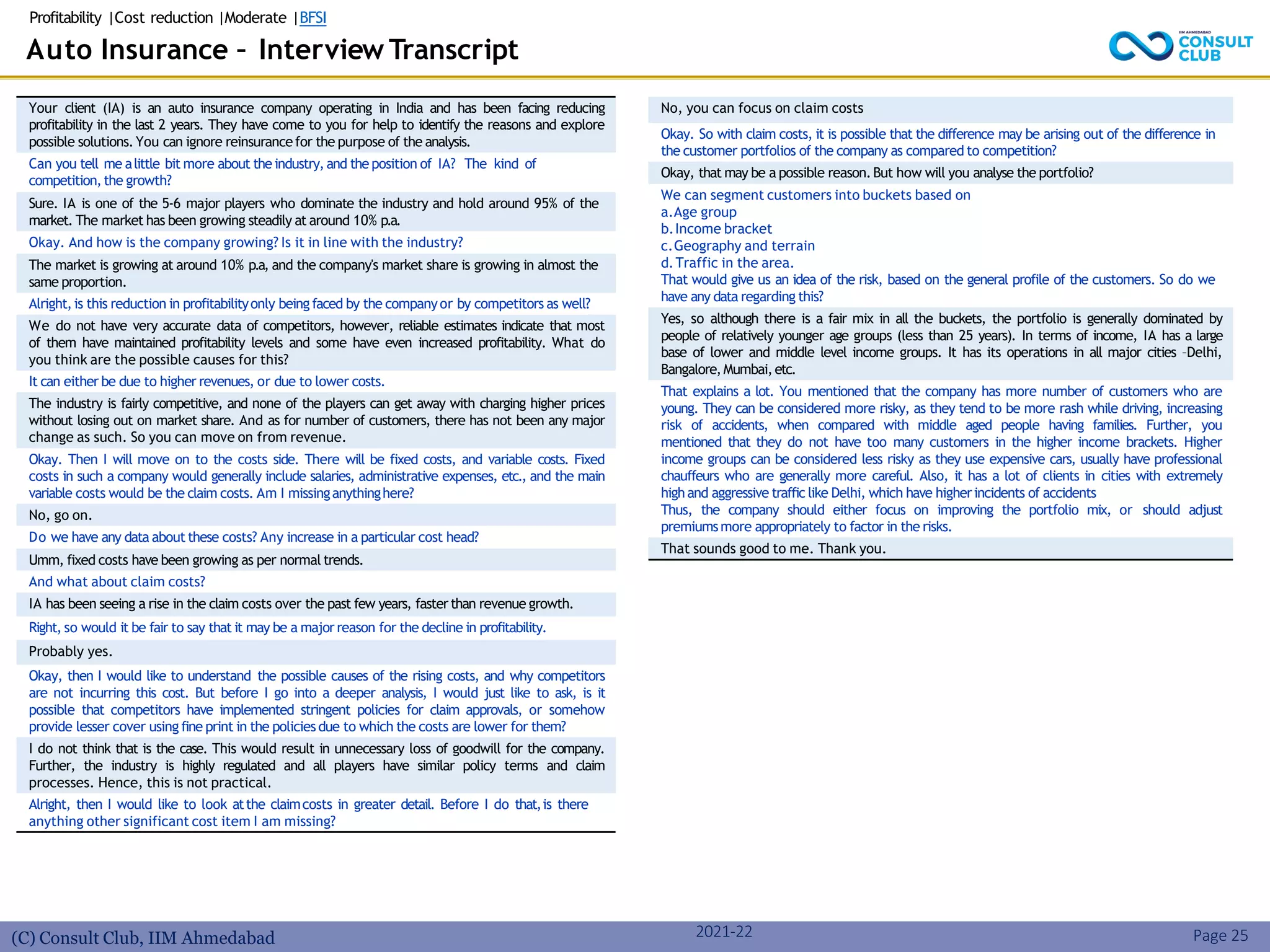 Profitability |Cost reduction |Moderate |BFSI

Auto Insurance – Interview Transcript

IIM AHMEDABAD CONSULT CLUB

Your client (IA) is an auto insurance company operating in India and has been facing reducing profitability in the last 2 years. They have come to you for help to identify the reasons and explore possible solutions. You can ignore reinsurance for the purpose of the analysis.

Can you tell me a little bit more about the industry, and the position of IA? The kind of competition, the growth?

Sure. IA is one of the 5-6 major players who dominate the industry and hold around 95% of the market. The market has been growing steadily at around 10% p.a.

Okay. And how is the company growing? Is it in line with the industry?

The market is growing at around 10% p.a, and the company's market share is growing in almost the same proportion.

Alright, is this reduction in profitability only being faced by the company or by competitors as well?

We do not have very accurate data of competitors, however, reliable estimates indicate that most of them have maintained profitability levels and some have even increased profitability. What do you think are the possible causes for this?

It can either be due to higher revenues, or due to lower costs.

The industry is fairly competitive, and none of the players can get away with charging higher prices without losing out on market share. And as for number of customers, there has not been any major change as such. So you can move on from revenue.

Okay. Then I will move on to the costs side. There will be fixed costs, and variable costs. Fixed costs in such a company would generally include salaries, administrative expenses, etc., and the main variable costs would be the claim costs. Am I missing anything here?

No, go on.

Do we have any data about these costs? Any increase in a particular cost head?

Umm, fixed costs have been growing as per normal trends.

And what about claim costs?

IA has been seeing a rise in the claim costs over the past few years, faster than revenue growth.

Right, so would it be fair to say that it may be a major reason for the decline in profitability.

Probably yes.

Okay, then I would like to understand the possible causes of the rising costs, and why competitors are not incurring this cost. But before I go into a deeper analysis, I would just like to ask, is it possible that competitors have implemented stringent policies for claim approvals, or somehow provide lesser cover using fine print in the policies due to which the costs are lower for them?

I do not think that is the case. This would result in unnecessary loss of goodwill for the company. Further, the industry is highly regulated and all players have similar policy terms and claim processes. Hence, this is not practical.

Alright, then I would like to look at the claim costs in greater detail. Before I do that, is there anything other significant cost item I am missing?

No, you can focus on claim costs

Okay. So with claim costs, it is possible that the difference may be arising out of the difference in the customer portfolios of the company as compared to competition?

Okay, that may be a possible reason. But how will you analyse the portfolio?

We can segment customers into buckets based on
a. Age group
b. Income bracket
c. Geography and terrain
d. Traffic in the area.
That would give us an idea of the risk, based on the general profile of the customers. So do we have any data regarding this?

Yes, so although there is a fair mix in all the buckets, the portfolio is generally dominated by people of relatively younger age groups (less than 25 years). In terms of income, IA has a large base of lower and middle level income groups. It has its operations in all major cities –Delhi, Bangalore, Mumbai, etc.

That explains a lot. You mentioned that the company has more number of customers who are young. They can be considered more risky, as they tend to be more rash while driving, increasing risk of accidents, when compared with middle aged people having families. Further, you mentioned that they do not have too many customers in the higher income brackets. Higher income groups can be considered less risky as they use expensive cars, usually have professional chauffeurs who are generally more careful. Also, it has a lot of clients in cities with extremely high and aggressive traffic like Delhi, which have higher incidents of accidents
Thus, the company should either focus on improving the portfolio mix, or should adjust premiums more appropriately to factor in the risks.

That sounds good to me. Thank you.

(C) Consult Club, IIM Ahmedabad 2021-22 Page 25